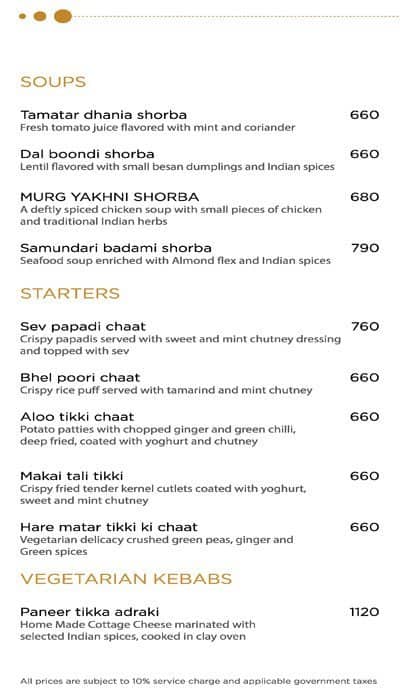 SOUPS

Tamatar dhania shorba 660
Fresh tomato juice flavored with mint and coriander

Dal boondi shorba 660
Lentil flavored with small besan dumplings and Indian spices

MURG YAKHNI SHORBA 680
A deftly spiced chicken soup with small pieces of chicken and traditional Indian herbs

Samundari badami shorba 790
Seafood soup enriched with Almond flex and Indian spices

STARTERS

Sev papadi chaat 760
Crispy papadis served with sweet and mint chutney dressing and topped with sev

Bhel poori chaat 660
Crispy rice puff served with tamarind and mint chutney

Aloo tikki chaat 660
Potato patties with chopped ginger and green chilli, deep fried, coated with yoghurt and chutney

Makai tali tikki 660
Crispy fried tender kernel cutlets coated with yoghurt, sweet and mint chutney

Hare matar tikki ki chaat 660
Vegetarian delicacy crushed green peas, ginger and Green spices

VEGETARIAN KEBABS

Paneer tikka adraki 1120
Home Made Cottage Cheese marinated with selected Indian spices, cooked in clay oven

All prices are subject to 10% service charge and applicable government taxes